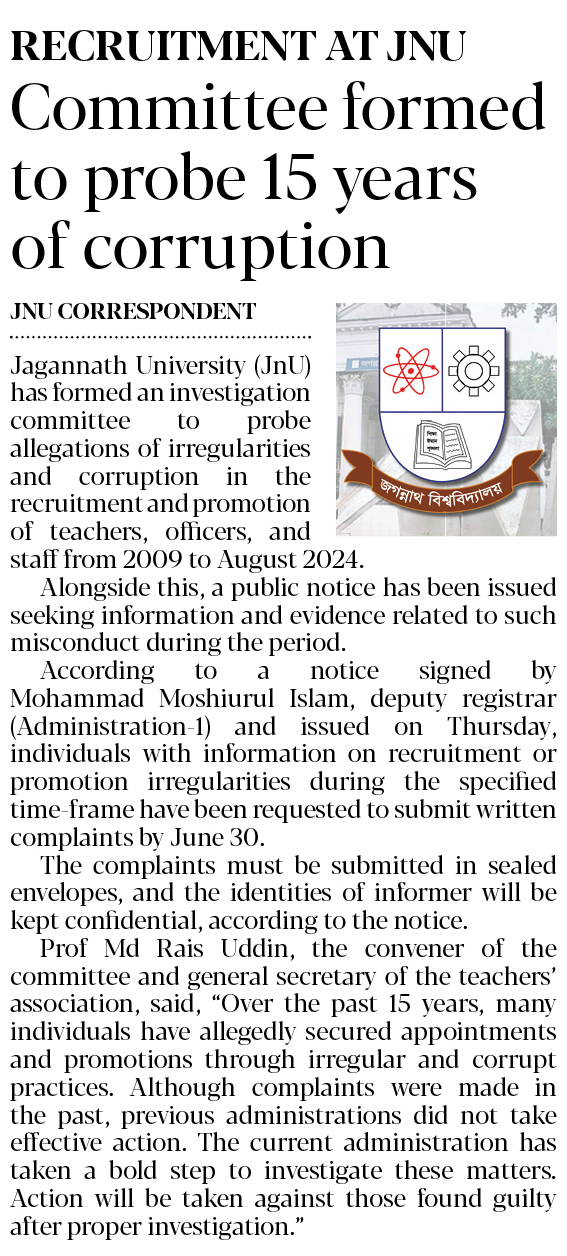 RECRUITMENT AT JNU

Committee formed to probe 15 years of corruption

JNU CORRESPONDENT

জগন্নাথ বিশ্ববিদ্যালয়

Jagannath University (JnU) has formed an investigation committee to probe allegations of irregularities and corruption in the recruitment and promotion of teachers, officers, and staff from 2009 to August 2024.

Alongside this, a public notice has been issued seeking information and evidence related to such misconduct during the period.

According to a notice signed by Mohammad Moshiurul Islam, deputy registrar (Administration-1) and issued on Thursday, individuals with information on recruitment or promotion irregularities during the specified time-frame have been requested to submit written complaints by June 30.

The complaints must be submitted in sealed envelopes, and the identities of informer will be kept confidential, according to the notice.

Prof Md Rais Uddin, the convener of the committee and general secretary of the teachers' association, said, "Over the past 15 years, many individuals have allegedly secured appointments and promotions through irregular and corrupt practices. Although complaints were made in the past, previous administrations did not take effective action. The current administration has taken a bold step to investigate these matters. Action will be taken against those found guilty after proper investigation."